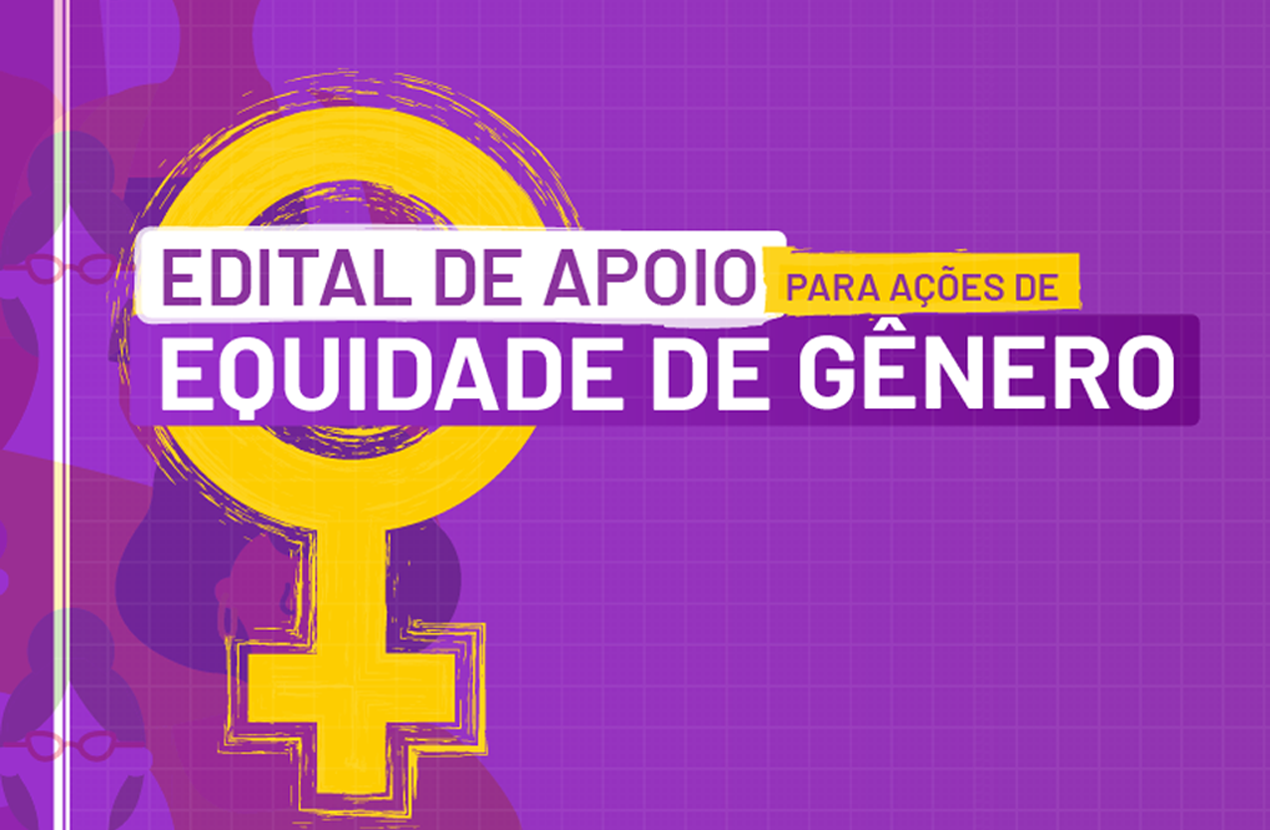 EDITAL DE APOIO PARA AÇÕES DE
EQUIDADE DE GÊNERO